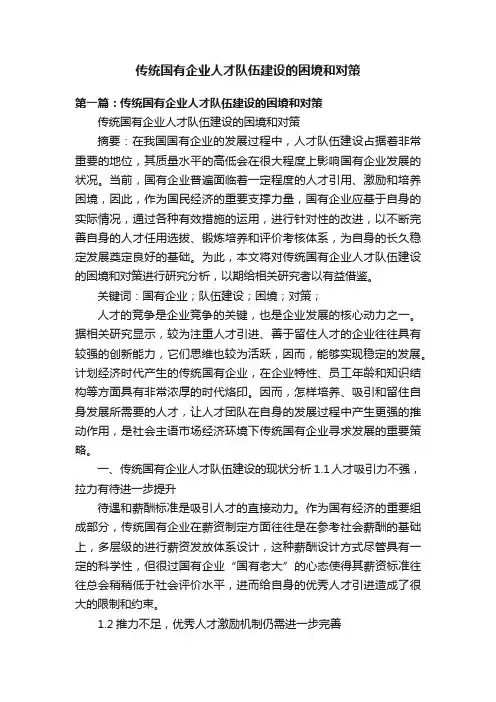 传统国有企业人才队伍建设的困境和对策

第一篇：传统国有企业人才队伍建设的困境和对策

传统国有企业人才队伍建设的困境和对策

摘要：在我国国有企业的发展过程中，人才队伍建设占据着非常重要的地位，其质量水平的高低会在很大程度上影响国有企业发展的状况。当前，国有企业普遍面临着一定程度的人才引用、激励和培养困境，因此，作为国民经济的重要支撑力量，国有企业应基于自身的实际情况，通过各种有效措施的运用，进行针对性的改进，以不断完善自身的人才任用选拔、锻炼培养和评价考核体系，为自身的长久稳定发展奠定良好的基础。为此，本文将对传统国有企业人才队伍建设的困境和对策进行研究分析，以期给相关研究者以有益借鉴。

关键词：国有企业；队伍建设；困境；对策；

人才的竞争是企业竞争的关键，也是企业发展的核心动力之一。据相关研究显示，较为注重人才引进、善于留住人才的企业往往具有较强的创新能力，它们思维也较为活跃，因而，能够实现稳定的发展。计划经济时代产生的传统国有企业，在企业特性、员工年龄和知识结构等方面具有非常浓厚的时代烙印。因而，怎样培养、吸引和留住自身发展所需要的人才，让人才团队在自身的发展过程中产生更强的推动作用，是社会主语市场经济环境下传统国有企业寻求发展的重要策略。

一、传统国有企业人才队伍建设的现状分析 1.1 人才吸引力不强，拉力有待进一步提升

待遇和薪酬标准是吸引人才的直接动力。作为国有经济的重要组成部分，传统国有企业在薪资制定方面往往是在参考社会薪酬的基础上，多层级的进行薪资发放体系设计，这种薪酬设计方式尽管具有一定的科学性，但很过国有企业“国有老大”的心态使得其薪资标准往往总会稍稍低于社会评价水平，进而给自身的优秀人才引进造成了很大的限制和约束。

1.2 推力不足，优秀人才激励机制仍需进一步完善